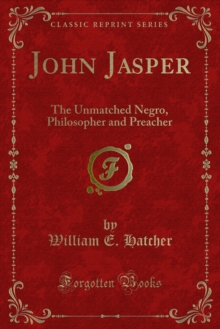 CLASSIC REPRINT SERIES

JOHN JASPER

The Unmatched Negro, Philosopher and Preacher

F

by
William E. Hatcher

Forgotten Books